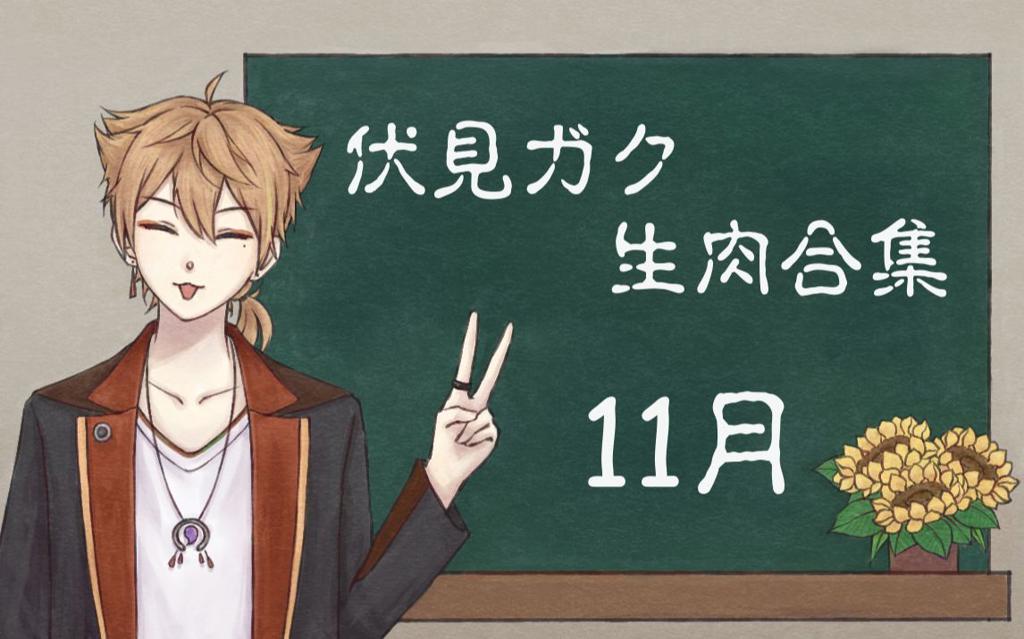 伏見ガク
生肉合集

11月